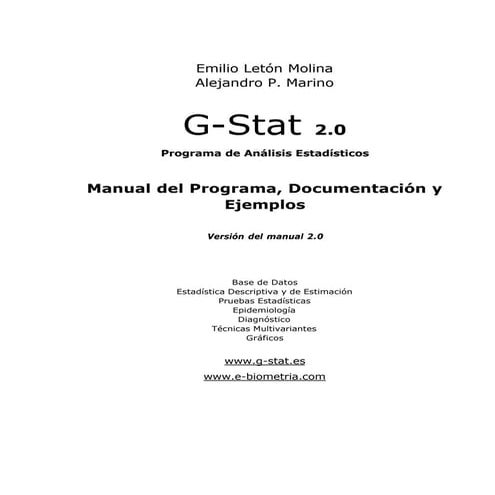 Emilio Letón Molina
Alejandro P. Marino

G-Stat 2.0

Programa de Análisis Estadísticos

Manual del Programa, Documentación y Ejemplos

Versión del manual 2.0

Base de Datos
Estadística Descriptiva y de Estimación
Pruebas Estadísticas
Epidemiología
Diagnóstico
Técnicas Multivariantes
Gráficos

www.g-stat.es
www.e-biometria.com